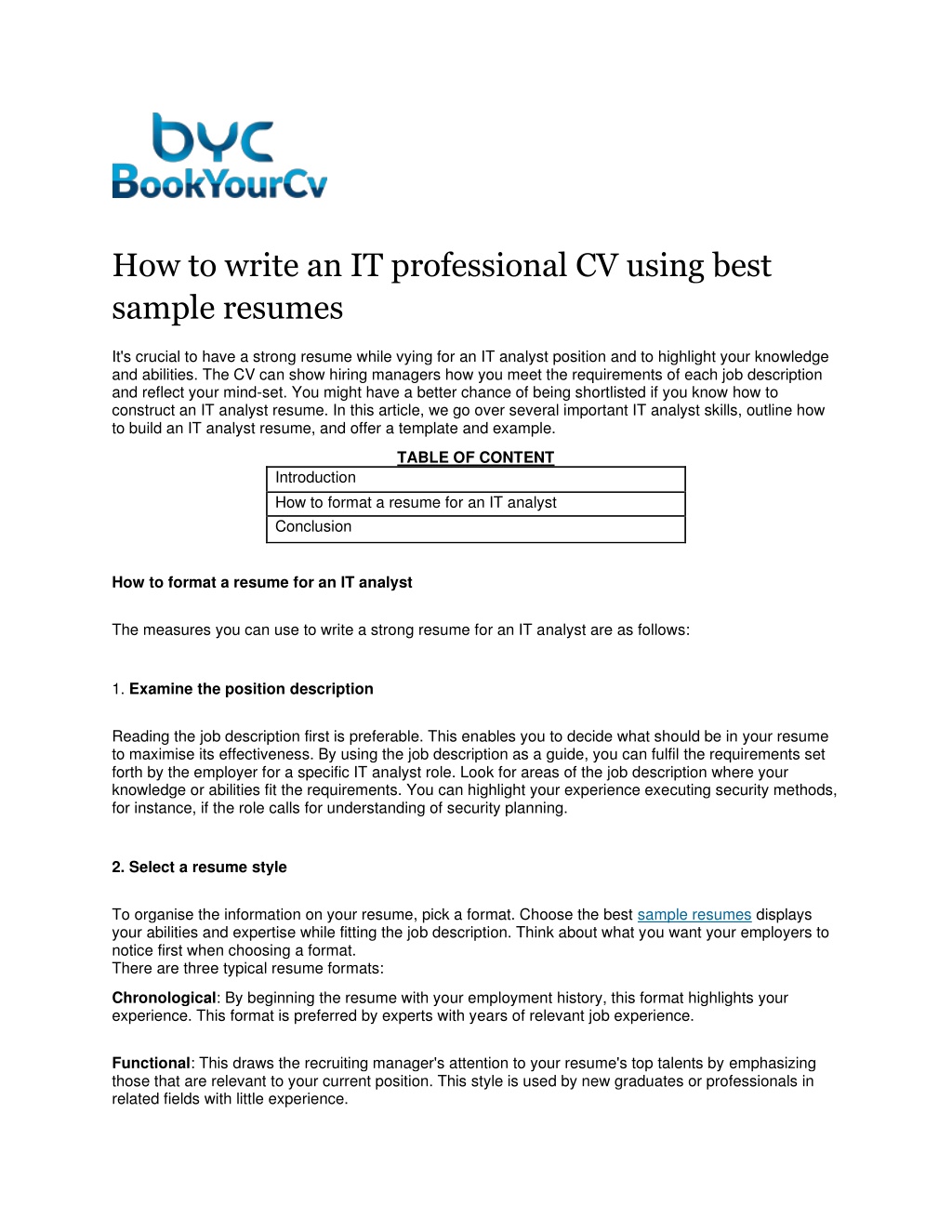 byc
BookYourCv

How to write an IT professional CV using best sample resumes

It's crucial to have a strong resume while vying for an IT analyst position and to highlight your knowledge and abilities. The CV can show hiring managers how you meet the requirements of each job description and reflect your mind-set. You might have a better chance of being shortlisted if you know how to construct an IT analyst resume. In this article, we go over several important IT analyst skills, outline how to build an IT analyst resume, and offer a template and example.

TABLE OF CONTENT

| Introduction |
|---|
| How to format a resume for an IT analyst |
| Conclusion |

How to format a resume for an IT analyst

The measures you can use to write a strong resume for an IT analyst are as follows:

1. Examine the position description

Reading the job description first is preferable. This enables you to decide what should be in your resume to maximise its effectiveness. By using the job description as a guide, you can fulfil the requirements set forth by the employer for a specific IT analyst role. Look for areas of the job description where your knowledge or abilities fit the requirements. You can highlight your experience executing security methods, for instance, if the role calls for understanding of security planning.

2. Select a resume style

To organise the information on your resume, pick a format. Choose the best sample resumes displays your abilities and expertise while fitting the job description. Think about what you want your employers to notice first when choosing a format.
There are three typical resume formats:

Chronological: By beginning the resume with your employment history, this format highlights your experience. This format is preferred by experts with years of relevant job experience.

Functional: This draws the recruiting manager's attention to your resume's top talents by emphasizing those that are relevant to your current position. This style is used by new graduates or professionals in related fields with little experience.